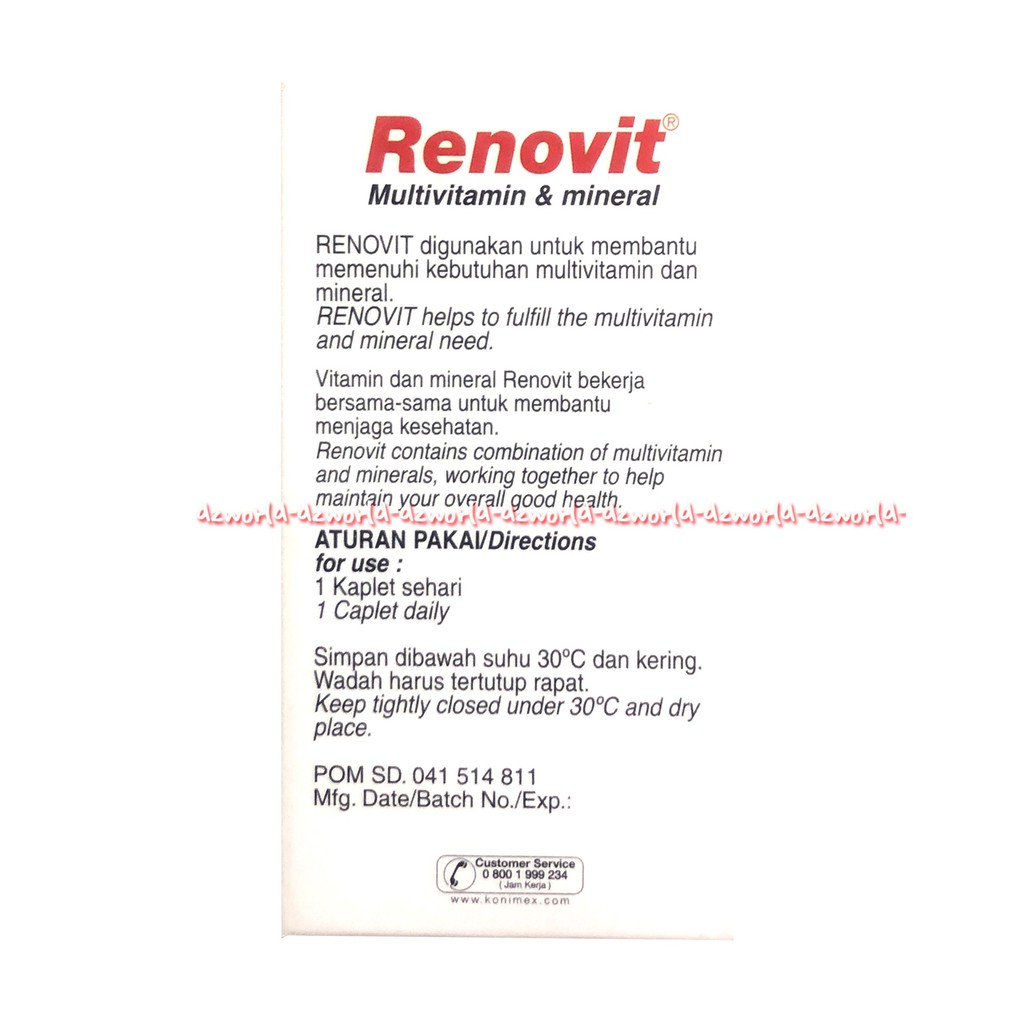 Renovit®
Multivitamin & mineral

RENOVIT digunakan untuk membantu memenuhi kebutuhan multivitamin dan mineral.
RENOVIT helps to fulfill the multivitamin and mineral need.

Vitamin dan mineral Renovit bekerja bersama-sama untuk membantu menjaga kesehatan.
Renovit contains combination of multivitamin and minerals, working together to help maintain your overall good health.

dzworld-dzworld-dzworld-dzworld-dzworld-dzworld-dzworld-

ATURAN PAKAI/Directions for use :
1 Kaplet sehari
1 Caplet daily

Simpan dibawah suhu 30°C dan kering. Wadah harus tertutup rapat.
Keep tightly closed under 30°C and dry place.

POM SD. 041 514 811
Mfg. Date/Batch No./Exp.:

Customer Service
0 800 1 999 234
( Jam Kerja )
www.konimex.com